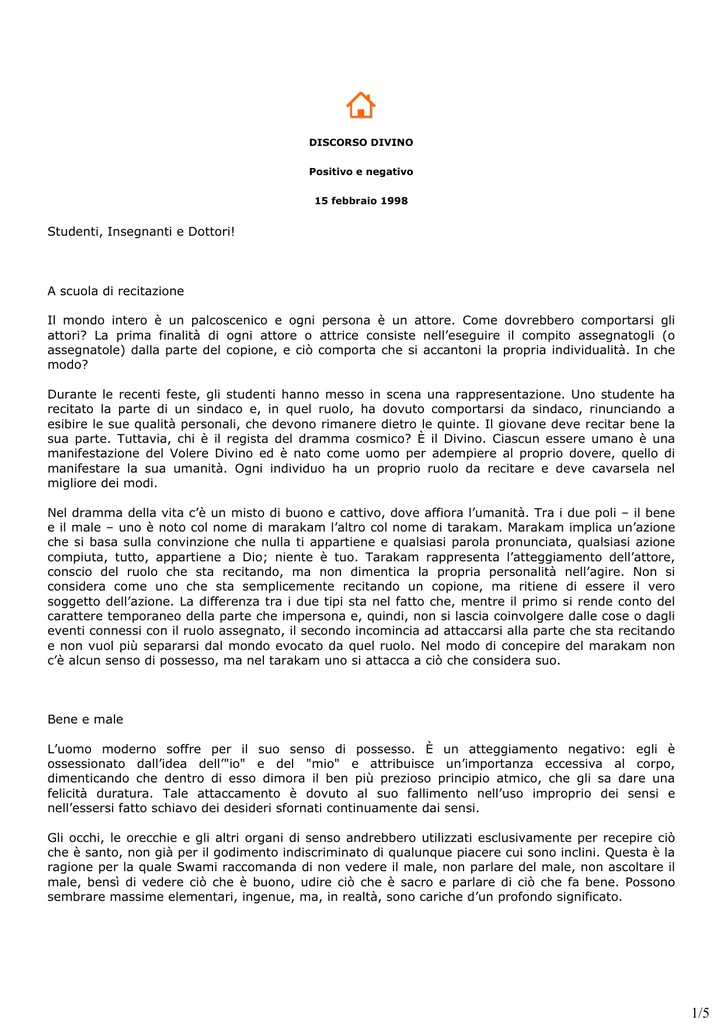 DISCORSO DIVINO

Positivo e negativo

15 febbraio 1998

Studenti, Insegnanti e Dottori!

A scuola di recitazione

Il mondo intero è un palcoscenico e ogni persona è un attore. Come dovrebbero comportarsi gli attori? La prima finalità di ogni attore o attrice consiste nell'eseguire il compito assegnatogli (o assegnatole) dalla parte del copione, e ciò comporta che si accantoni la propria individualità. In che modo?

Durante le recenti feste, gli studenti hanno messo in scena una rappresentazione. Uno studente ha recitato la parte di un sindaco e, in quel ruolo, ha dovuto comportarsi da sindaco, rinunciando a esibire le sue qualità personali, che devono rimanere dietro le quinte. Il giovane deve recitar bene la sua parte. Tuttavia, chi è il regista del dramma cosmico? È il Divino. Ciascun essere umano è una manifestazione del Volere Divino ed è nato come uomo per adempiere al proprio dovere, quello di manifestare la sua umanità. Ogni individuo ha un proprio ruolo da recitare e deve cavarsela nel migliore dei modi.

Nel dramma della vita c'è un misto di buono e cattivo, dove affiora l'umanità. Tra i due poli – il bene e il male – uno è noto col nome di marakam l'altro col nome di tarakam. Marakam implica un'azione che si basa sulla convinzione che nulla ti appartiene e qualsiasi parola pronunciata, qualsiasi azione compiuta, tutto, appartiene a Dio; niente è tuo. Tarakam rappresenta l'atteggiamento dell'attore, conscio del ruolo che sta recitando, ma non dimentica la propria personalità nell'agire. Non si considera come uno che sta semplicemente recitando un copione, ma ritiene di essere il vero soggetto dell'azione. La differenza tra i due tipi sta nel fatto che, mentre il primo si rende conto del carattere temporaneo della parte che impersona e, quindi, non si lascia coinvolgere dalle cose o dagli eventi connessi con il ruolo assegnato, il secondo incomincia ad attaccarsi alla parte che sta recitando e non vuol più separarsi dal mondo evocato da quel ruolo. Nel modo di concepire del marakam non c'è alcun senso di possesso, ma nel tarakam uno si attacca a ciò che considera suo.

Bene e male

L'uomo moderno soffre per il suo senso di possesso. È un atteggiamento negativo: egli è ossessionato dall'idea dell'"io" e del "mio" e attribuisce un'importanza eccessiva al corpo, dimenticando che dentro di esso dimora il ben più prezioso principio atmico, che gli sa dare una felicità duratura. Tale attaccamento è dovuto al suo fallimento nell'uso improprio dei sensi e nell'essersi fatto schiavo dei desideri sfornati continuamente dai sensi.

Gli occhi, le orecchie e gli altri organi di senso andrebbero utilizzati esclusivamente per recepire ciò che è santo, non già per il godimento indiscriminato di qualunque piacere cui sono inclini. Questa è la ragione per la quale Swami raccomanda di non vedere il male, non parlare del male, non ascoltare il male, bensì di vedere ciò che è buono, udire ciò che è sacro e parlare di ciò che fa bene. Possono sembrare massime elementari, ingenue, ma, in realtà, sono cariche d'un profondo significato.

1/5